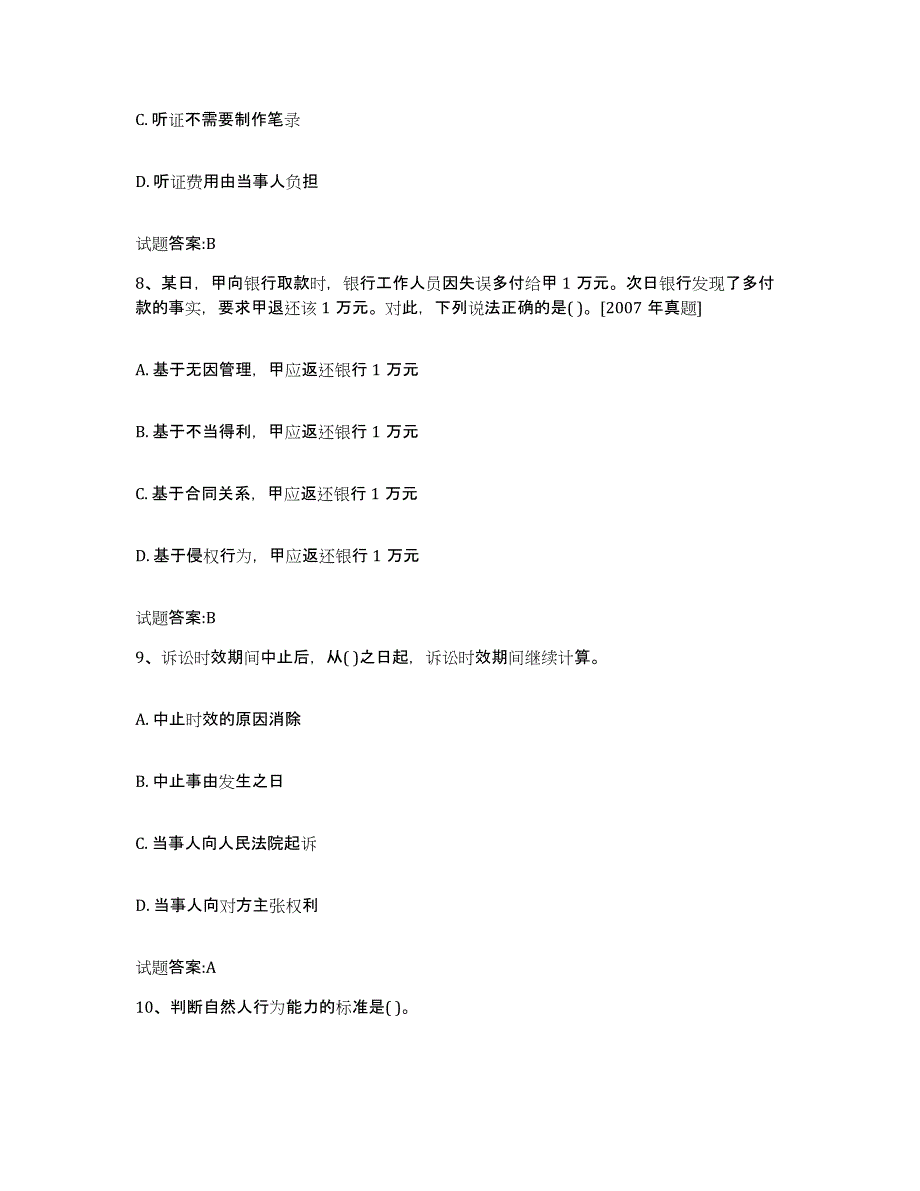 C. 听证不需要制作笔录

D. 听证费用由当事人负担

试题答案:B

8、某日，甲向银行取款时，银行工作人员因失误多付给甲 1 万元。次日银行发现了多付款的事实，要求甲退还该 1 万元。对此，下列说法正确的是( )。[2007 年真题]

A. 基于无因管理，甲应返还银行 1 万元

B. 基于不当得利，甲应返还银行 1 万元

C. 基于合同关系，甲应返还银行 1 万元

D. 基于侵权行为，甲应返还银行 1 万元

试题答案:B

9、诉讼时效期间中止后，从( )之日起，诉讼时效期间继续计算。

A. 中止时效的原因消除

B. 中止事由发生之日

C. 当事人向人民法院起诉

D. 当事人向对方主张权利

试题答案:A

10、判断自然人行为能力的标准是( )。